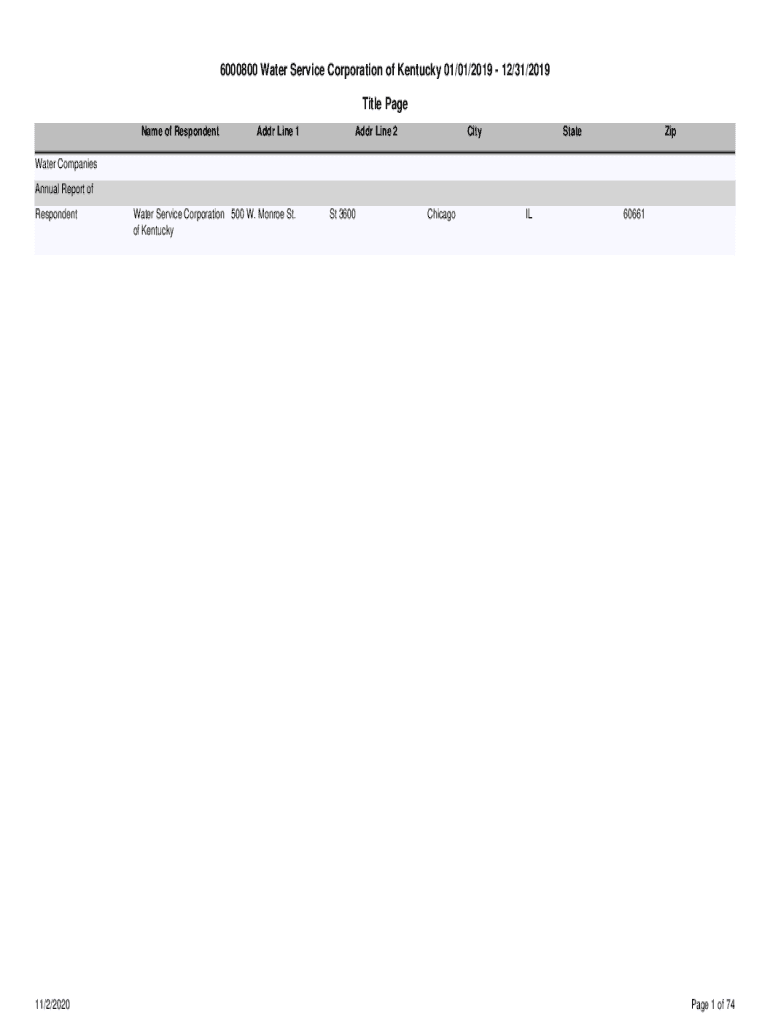 6000800 Water Service Corporation of Kentucky 01/01/2019 - 12/31/2019

Title Page

| | Name of Respondent | Addr Line 1 | Addr Line 2 | City | State | Zip |
|---|---|---|---|---|---|---|
| Water Companies | | | | | | |
| Annual Report of | | | | | | |
| Respondent | Water Service Corporation of Kentucky | 500 W. Monroe St. | St 3600 | Chicago | IL | 60661 |

11/2/2020

Page 1 of 74